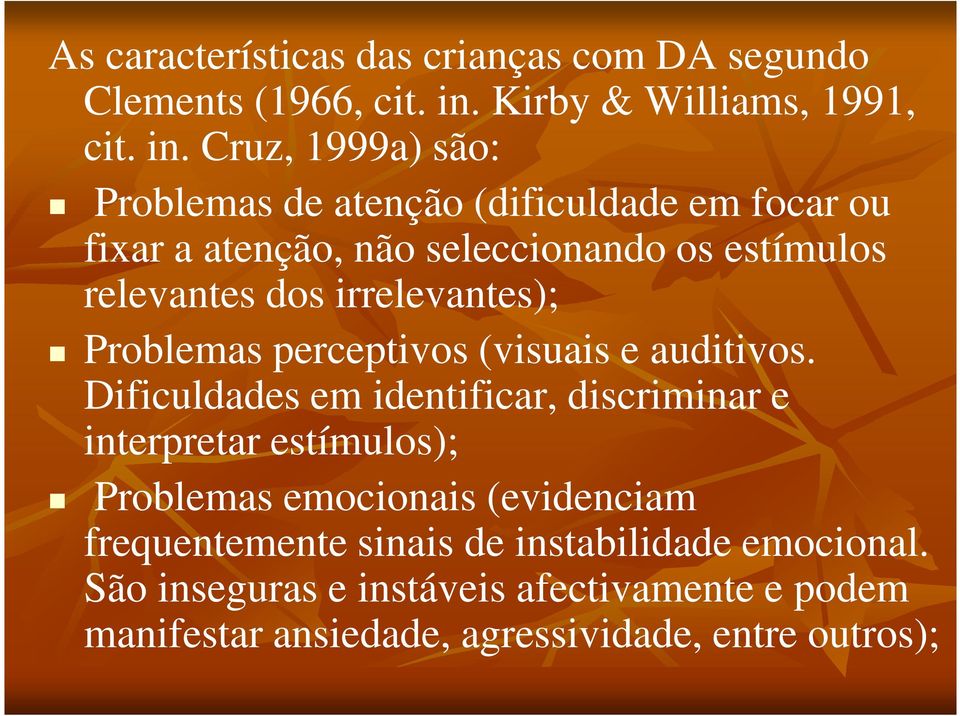 As características das crianças com DA segundo Clements (1966, cit. in. Kirby & Williams, 1991, cit. in. Cruz, 1999a) são:

- Problemas de atenção (dificuldade em focar ou fixar a atenção, não seleccionando os estímulos relevantes dos irrelevantes);
- Problemas perceptivos (visuais e auditivos. Dificuldades em identificar, discriminar e interpretar estímulos);
- Problemas emocionais (evidenciam frequentemente sinais de instabilidade emocional. São inseguras e instáveis afectivamente e podem manifestar ansiedade, agressividade, entre outros);